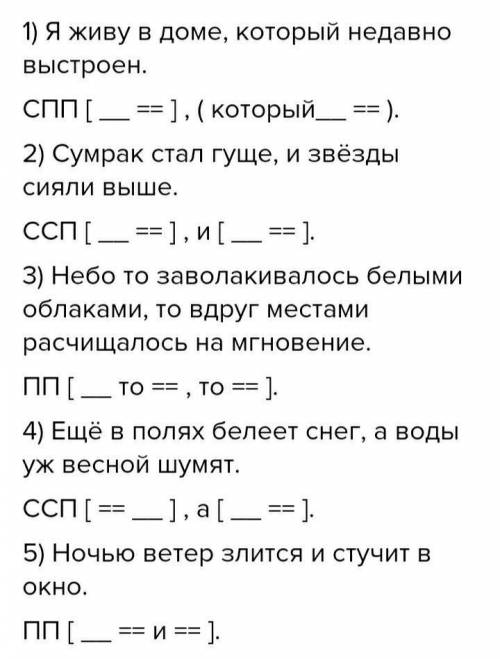 1) Я живу в доме, который недавно выстроен.

СПП [ ___ == ] , ( который___ == ).

2) Сумрак стал гуще, и звёзды сияли выше.

ССП [ ___ == ] , и [ ___ == ].

3) Небо то заволакивалось белыми облаками, то вдруг местами расчищалось на мгновение.

ПП [ ___ то == , то == ].

4) Ещё в полях белеет снег, а воды уж весной шумят.

ССП [ == ___ ] , а [ ___ == ].

5) Ночью ветер злится и стучит в окно.

ПП [ ___ == и == ].